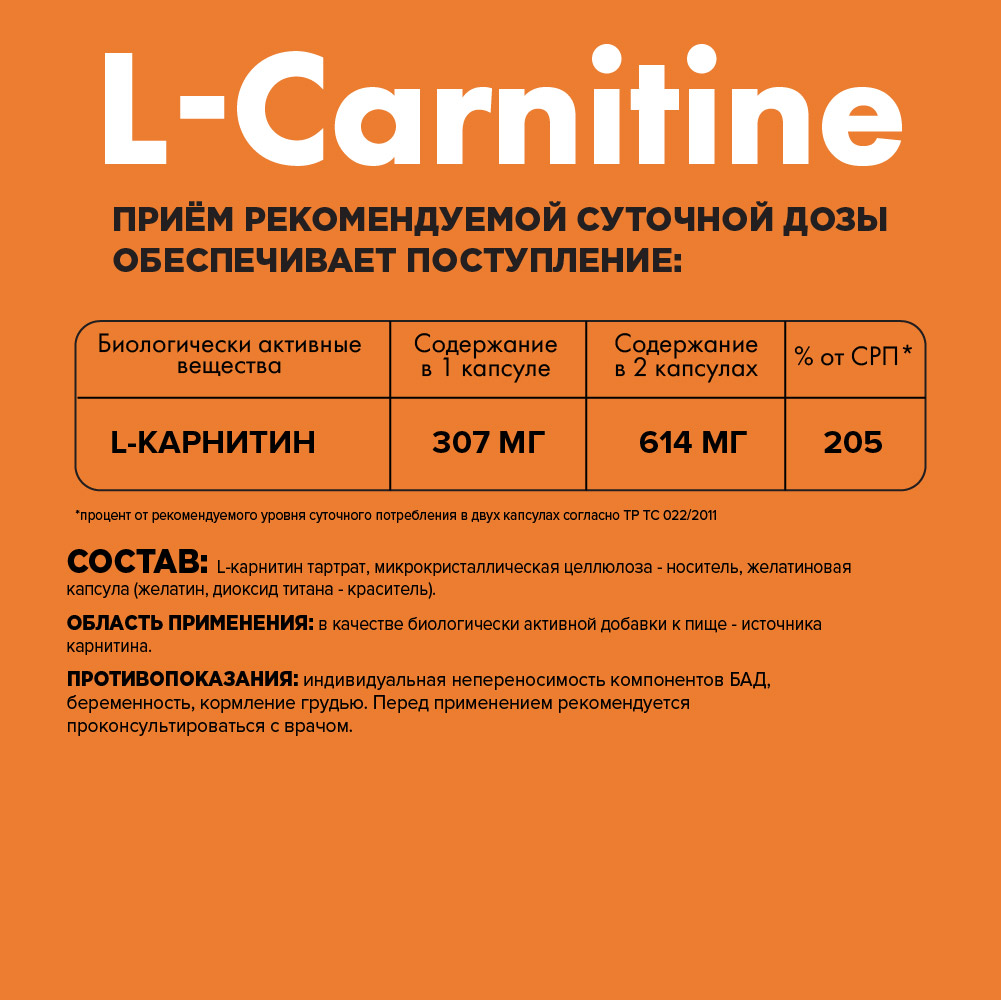 L-Carnitine

ПРИЁМ РЕКОМЕНДУЕМОЙ СУТОЧНОЙ ДОЗЫ ОБЕСПЕЧИВАЕТ ПОСТУПЛЕНИЕ:

| Биологически активные вещества | Содержание в 1 капсуле | Содержание в 2 капсулах | % от СРП* |
|---|---|---|---|
| L-КАРНИТИН | 307 МГ | 614 МГ | 205 |

*процент от рекомендуемого уровня суточного потребления в двух капсулах согласно ТР ТС 022/2011

СОСТАВ: L-карнитин тартрат, микрокристаллическая целлюлоза - носитель, желатиновая капсула (желатин, диоксид титана - краситель).

ОБЛАСТЬ ПРИМЕНЕНИЯ: в качестве биологически активной добавки к пище - источника карнитина.

ПРОТИВОПОКАЗАНИЯ: индивидуальная непереносимость компонентов БАД, беременность, кормление грудью. Перед применением рекомендуется проконсультироваться с врачом.